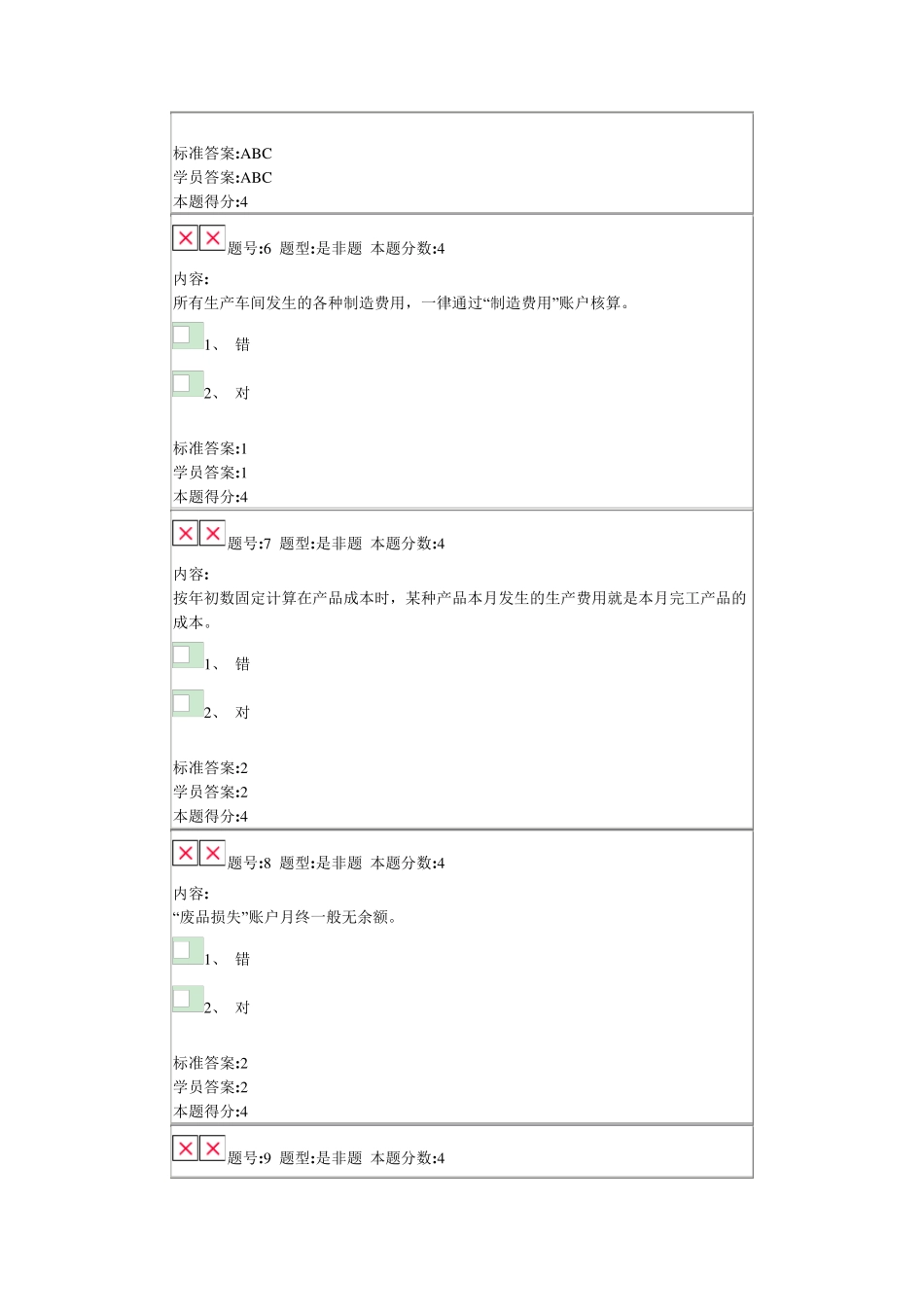 标准答案:ABC
学员答案:ABC
本题得分:4

题号:6 题型:是非题 本题分数:4

内容:
所有生产车间发生的各种制造费用，一律通过“制造费用”账户核算。

1、 错

2、 对

标准答案:1
学员答案:1
本题得分:4

题号:7 题型:是非题 本题分数:4

内容:
按年初数固定计算在产品成本时，某种产品本月发生的生产费用就是本月完工产品的成本。

1、 错

2、 对

标准答案:2
学员答案:2
本题得分:4

题号:8 题型:是非题 本题分数:4

内容:
“废品损失”账户月终一般无余额。

1、 错

2、 对

标准答案:2
学员答案:2
本题得分:4

题号:9 题型:是非题 本题分数:4